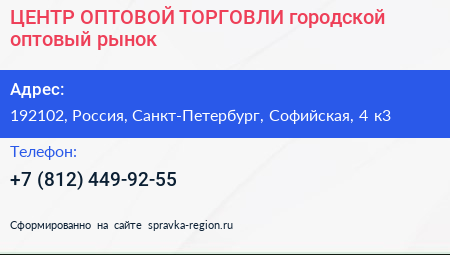 ЦЕНТР ОПТОВОЙ ТОРГОВЛИ городской оптовый рынок

Адрес:

192102, Россия, Санкт-Петербург, Софийская, 4 к3

Телефон:

+7 (812) 449-92-55

Сформированно на сайте spravka-region.ru